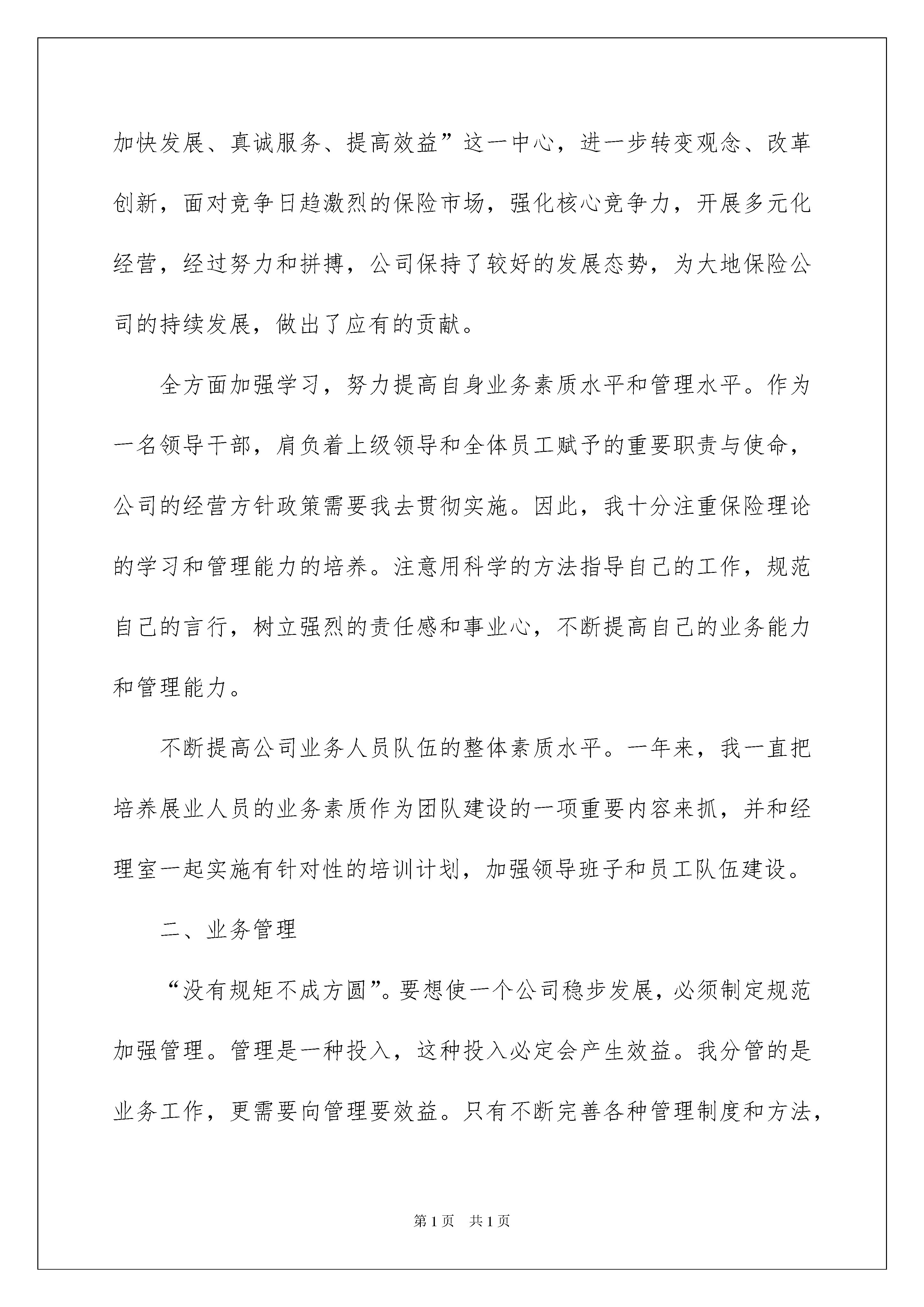 加快发展、真诚服务、提高效益”这一中心，进一步转变观念、改革创新，面对竞争日趋激烈的保险市场，强化核心竞争力，开展多元化经营，经过努力和拼搏，公司保持了较好的发展态势，为大地保险公司的持续发展，做出了应有的贡献。

全方面加强学习，努力提高自身业务素质水平和管理水平。作为一名领导干部，肩负着上级领导和全体员工赋予的重要职责与使命，公司的经营方针政策需要我去贯彻实施。因此，我十分注重保险理论的学习和管理能力的培养。注意用科学的方法指导自己的工作，规范自己的言行，树立强烈的责任感和事业心，不断提高自己的业务能力和管理能力。

不断提高公司业务人员队伍的整体素质水平。一年来，我一直把培养展业人员的业务素质作为团队建设的一项重要内容来抓，并和经理室一起实施有针对性的培训计划，加强领导班子和员工队伍建设。

二、业务管理

“没有规矩不成方圆”。要想使一个公司稳步发展，必须制定规范加强管理。管理是一种投入，这种投入必定会产生效益。我分管的是业务工作，更需要向管理要效益。只有不断完善各种管理制度和方法，

第1页　共1页